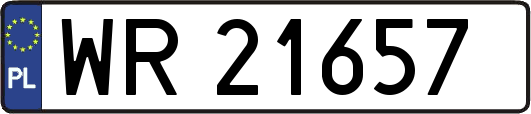 PL

WR 21657